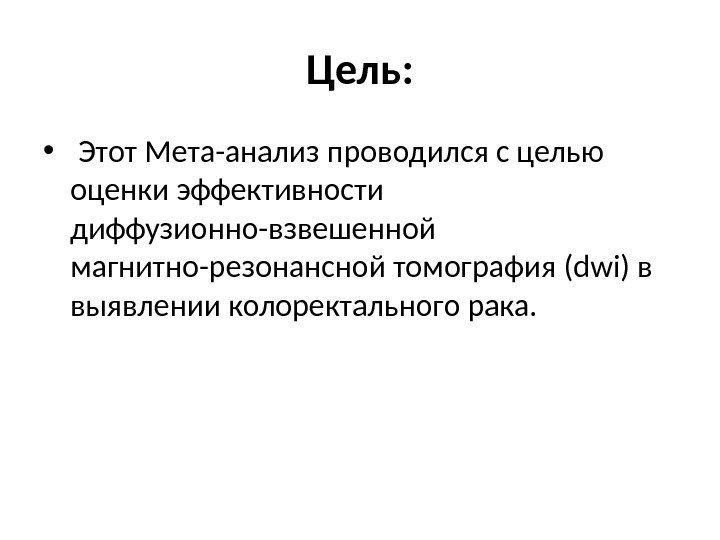 Цель:

• Этот Мета-анализ проводился с целью оценки эффективности диффузионно-взвешенной магнитно-резонансной томография (dwi) в выявлении колоректального рака.